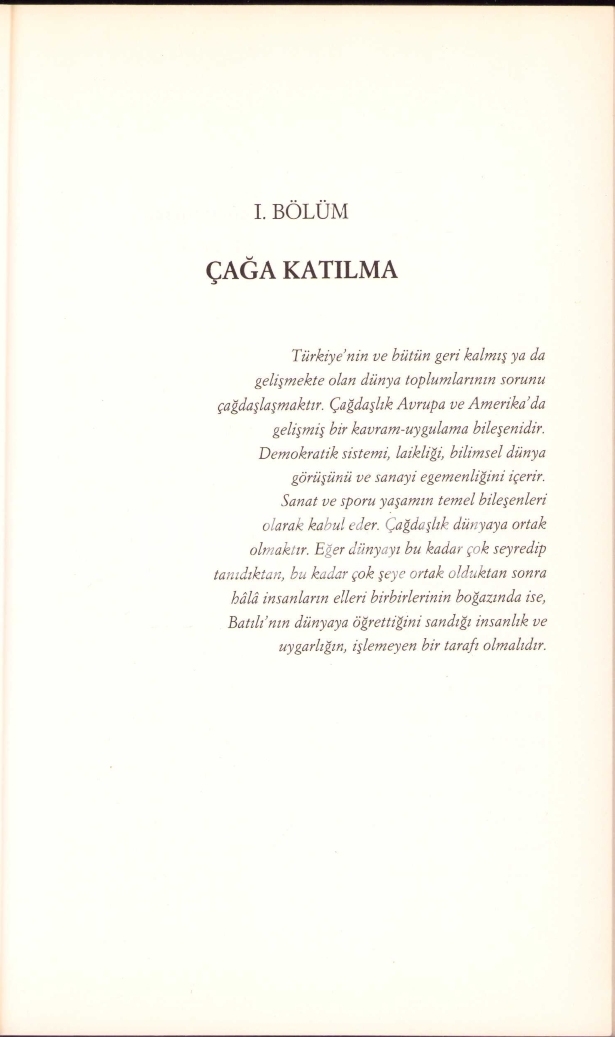 I. BÖLÜM

ÇAĞA KATILMA

Türkiye'nin ve bütün geri kalmış ya da gelişmekte olan dünya toplumlarının sorunu çağdaşlaşmaktır. Çağdaşlık Avrupa ve Amerika'da gelişmiş bir kavram-uygulama bileşenidir. Demokratik sistemi, laikliği, bilimsel dünya görüşünü ve sanayi egemenliğini içerir. Sanat ve sporu yaşamın temel bileşenleri olarak kabul eder. Çağdaşlık dünyaya ortak olmaktır. Eğer dünyayı bu kadar çok seyredip tanıdıktan, bu kadar çok şeye ortak olduktan sonra hâlâ insanların elleri birbirlerinin boğazında ise, Batılı'nın dünyaya öğrettiğini sandığı insanlık ve uygarlığın, işlemeyen bir tarafı olmalıdır.